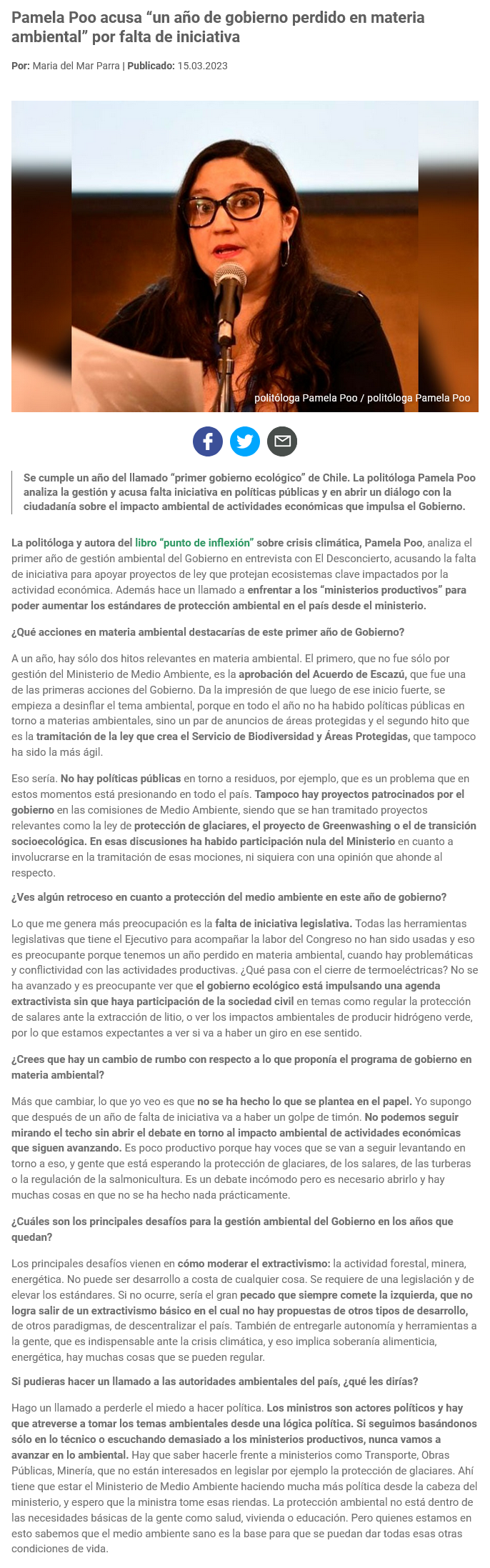 Pamela Poo acusa “un año de gobierno perdido en materia ambiental” por falta de iniciativa

Por: Maria del Mar Parra | Publicado: 15.03.2023

politóloga Pamela Poo / politóloga Pamela Poo

Se cumple un año del llamado “primer gobierno ecológico” de Chile. La politóloga Pamela Poo analiza la gestión y acusa falta iniciativa en políticas públicas y en abrir un diálogo con la ciudadanía sobre el impacto ambiental de actividades económicas que impulsa el Gobierno.

La politóloga y autora del libro “punto de inflexión” sobre crisis climática, Pamela Poo, analiza el primer año de gestión ambiental del Gobierno en entrevista con El Desconcierto, acusando la falta de iniciativa para apoyar proyectos de ley que protejan ecosistemas clave impactados por la actividad económica. Además hace un llamado a enfrentar a los “ministerios productivos” para poder aumentar los estándares de protección ambiental en el país desde el ministerio.

¿Qué acciones en materia ambiental destacarías de este primer año de Gobierno?

A un año, hay sólo dos hitos relevantes en materia ambiental. El primero, que no fue sólo por gestión del Ministerio de Medio Ambiente, es la aprobación del Acuerdo de Escazú, que fue una de las primeras acciones del Gobierno. Da la impresión de que luego de ese inicio fuerte, se empieza a desinflar el tema ambiental, porque en todo el año no ha habido políticas públicas en torno a materias ambientales, sino un par de anuncios de áreas protegidas y el segundo hito que es la tramitación de la ley que crea el Servicio de Biodiversidad y Áreas Protegidas, que tampoco ha sido la más ágil.

Eso sería. No hay políticas públicas en torno a residuos, por ejemplo, que es un problema que en estos momentos está presionando en todo el país. Tampoco hay proyectos patrocinados por el gobierno en las comisiones de Medio Ambiente, siendo que se han tramitado proyectos relevantes como la ley de protección de glaciares, el proyecto de Greenwashing o el de transición socioecológica. En esas discusiones ha habido participación nula del Ministerio en cuanto a involucrarse en la tramitación de esas mociones, ni siquiera con una opinión que ahonde al respecto.

¿Ves algún retroceso en cuanto a protección del medio ambiente en este año de gobierno?

Lo que me genera más preocupación es la falta de iniciativa legislativa. Todas las herramientas legislativas que tiene el Ejecutivo para acompañar la labor del Congreso no han sido usadas y eso es preocupante porque tenemos un año perdido en materia ambiental, cuando hay problemáticas y conflictividad con las actividades productivas. ¿Qué pasa con el cierre de termoeléctricas? No se ha avanzado y es preocupante ver que el gobierno ecológico está impulsando una agenda extractivista sin que haya participación de la sociedad civil en temas como regular la protección de salares ante la extracción de litio, o ver los impactos ambientales de producir hidrógeno verde, por lo que estamos expectantes a ver si va a haber un giro en ese sentido.

¿Crees que hay un cambio de rumbo con respecto a lo que proponía el programa de gobierno en materia ambiental?

Más que cambiar, lo que yo veo es que no se ha hecho lo que se plantea en el papel. Yo supongo que después de un año de falta de iniciativa va a haber un golpe de timón. No podemos seguir mirando el techo sin abrir el debate en torno al impacto ambiental de actividades económicas que siguen avanzando. Es poco productivo porque hay voces que se van a seguir levantando en torno a eso, y gente que está esperando la protección de glaciares, de los salares, de las turberas o la regulación de la salmonicultura. Es un debate incómodo pero es necesario abrirlo y hay muchas cosas en que no se ha hecho nada prácticamente.

¿Cuáles son los principales desafíos para la gestión ambiental del Gobierno en los años que quedan?

Los principales desafíos vienen en cómo moderar el extractivismo: la actividad forestal, minera, energética. No puede ser desarrollo a costa de cualquier cosa. Se requiere de una legislación y de elevar los estándares. Si no ocurre, sería el gran pecado que siempre comete la izquierda, que no logra salir de un extractivismo básico en el cual no hay propuestas de otros tipos de desarrollo, de otros paradigmas, de descentralizar el país. También de entregarle autonomía y herramientas a la gente, que es indispensable ante la crisis climática, y eso implica soberanía alimenticia, energética, hay muchas cosas que se pueden regular.

Si pudieras hacer un llamado a las autoridades ambientales del país, ¿qué les dirías?

Hago un llamado a perderle el miedo a hacer política. Los ministros son actores políticos y hay que atreverse a tomar los temas ambientales desde una lógica política. Si seguimos basándonos sólo en lo técnico o escuchando demasiado a los ministerios productivos, nunca vamos a avanzar en lo ambiental. Hay que saber hacerle frente a ministerios como Transporte, Obras Públicas, Minería, que no están interesados en legislar por ejemplo la protección de glaciares. Ahí tiene que estar el Ministerio de Medio Ambiente haciendo mucha más política desde la cabeza del ministerio, y espero que la ministra tome esas riendas. La protección ambiental no está dentro de las necesidades básicas de la gente como salud, vivienda o educación. Pero quienes estamos en esto sabemos que el medio ambiente sano es la base para que se puedan dar todas esas otras condiciones de vida.